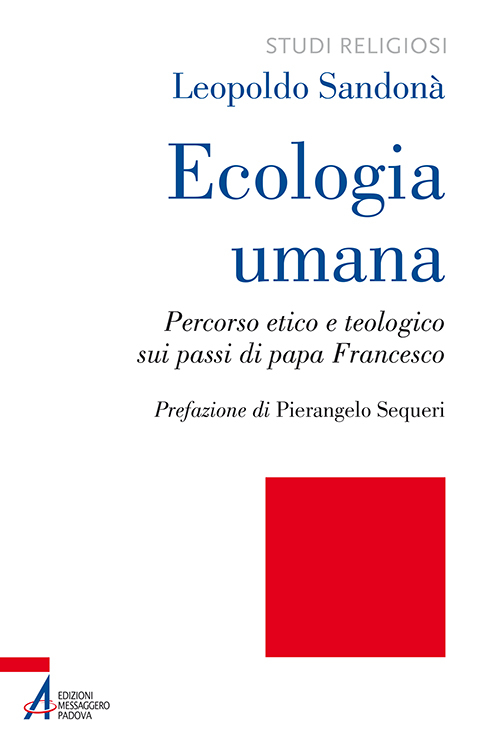 STUDI RELIGIOSI

Leopoldo Sandonà

Ecologia umana

Percorso etico e teologico sui passi di papa Francesco

Prefazione di Pierangelo Sequeri

EDIZIONI MESSAGGERO PADOVA